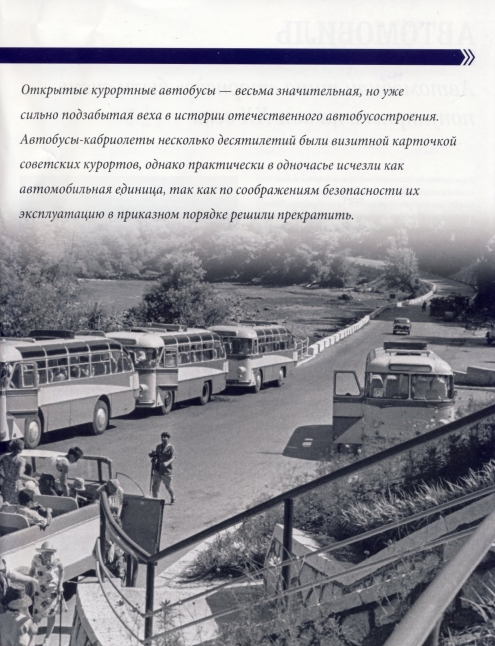 Открытые курортные автобусы — весьма значительная, но уже сильно подзабытая веха в истории отечественного автобусостроения. Автобусы-кабриолеты несколько десятилетий были визитной карточкой советских курортов, однако практически в одночасье исчезли как автомобильная единица, так как по соображениям безопасности их эксплуатацию в приказном порядке решили прекратить.